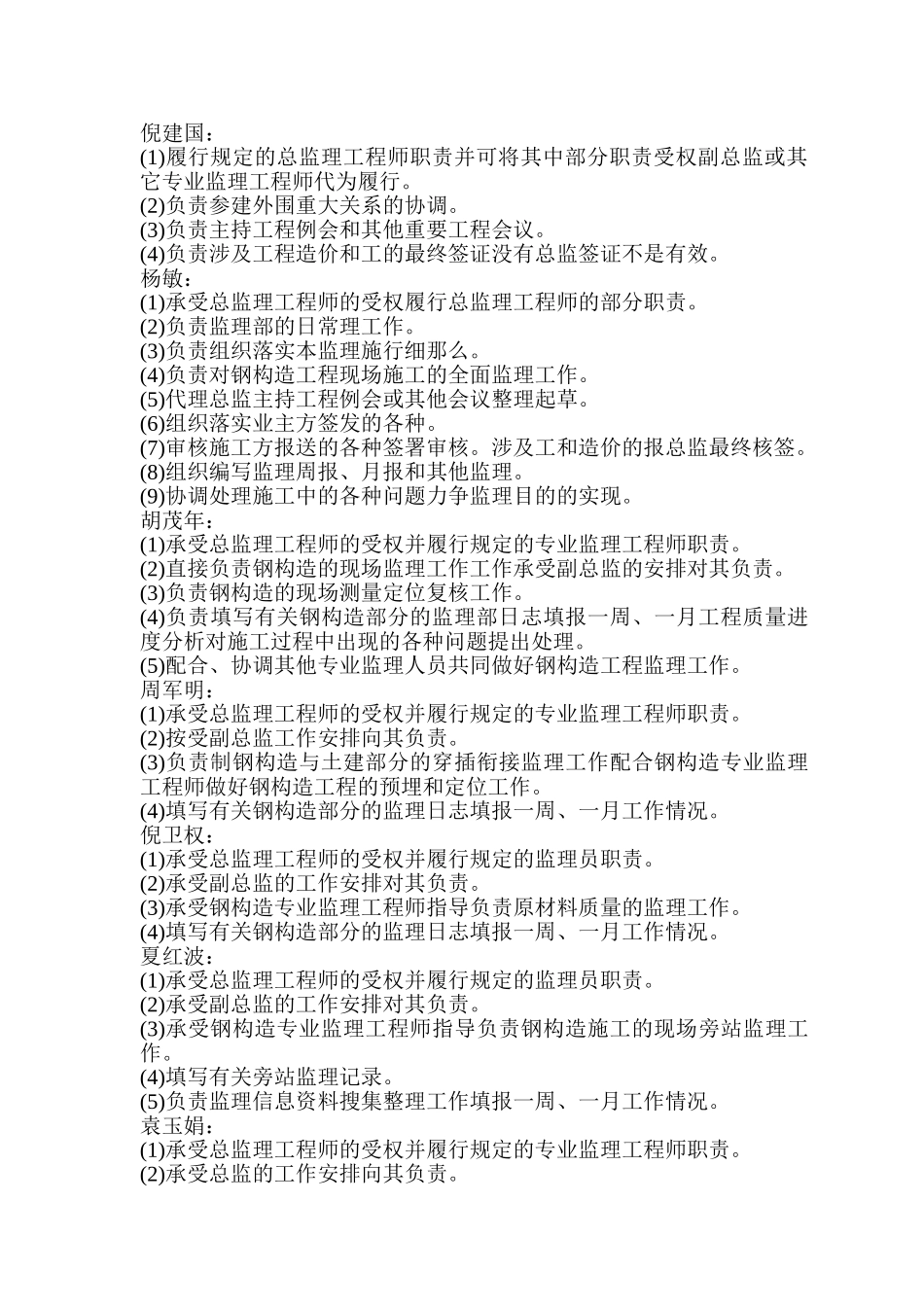 倪建国：
(1)履行规定的总监理工程师职责并可将其中部分职责受权副总监或其它专业监理工程师代为履行。
(2)负责参建外围重大关系的协调。
(3)负责主持工程例会和其他重要工程会议。
(4)负责涉及工程造价和工的最终签证没有总监签证不是有效。
杨敏：
(1)承受总监理工程师的受权履行总监理工程师的部分职责。
(2)负责监理部的日常理工作。
(3)负责组织落实本监理施行细那么。
(4)负责对钢构造工程现场施工的全面监理工作。
(5)代理总监主持工程例会或其他会议整理起草。
(6)组织落实业主方签发的各种。
(7)审核施工方报送的各种签署审核。涉及工和造价的报总监最终核签。
(8)组织编写监理周报、月报和其他监理。
(9)协调处理施工中的各种问题力争监理目的的实现。
胡茂年：
(1)承受总监理工程师的受权并履行规定的专业监理工程师职责。
(2)直接负责钢构造的现场监理工作工作承受副总监的安排对其负责。
(3)负责钢构造的现场测量定位复核工作。
(4)负责填写有关钢构造部分的监理部日志填报一周、一月工程质量进度分析对施工过程中出现的各种问题提出处理。
(5)配合、协调其他专业监理人员共同做好钢构造工程监理工作。
周军明：
(1)承受总监理工程师的受权并履行规定的专业监理工程师职责。
(2)按受副总监工作安排向其负责。
(3)负责制钢构造与土建部分的穿插衔接监理工作配合钢构造专业监理工程师做好钢构造工程的预埋和定位工作。
(4)填写有关钢构造部分的监理日志填报一周、一月工作情况。
倪卫权：
(1)承受总监理工程师的受权并履行规定的监理员职责。
(2)承受副总监的工作安排对其负责。
(3)承受钢构造专业监理工程师指导负责原材料质量的监理工作。
(4)填写有关钢构造部分的监理日志填报一周、一月工作情况。
夏红波：
(1)承受总监理工程师的受权并履行规定的监理员职责。
(2)承受副总监的工作安排对其负责。
(3)承受钢构造专业监理工程师指导负责钢构造施工的现场旁站监理工作。
(4)填写有关旁站监理记录。
(5)负责监理信息资料搜集整理工作填报一周、一月工作情况。
袁玉娟：
(1)承受总监理工程师的受权并履行规定的专业监理工程师职责。
(2)承受总监的工作安排向其负责。